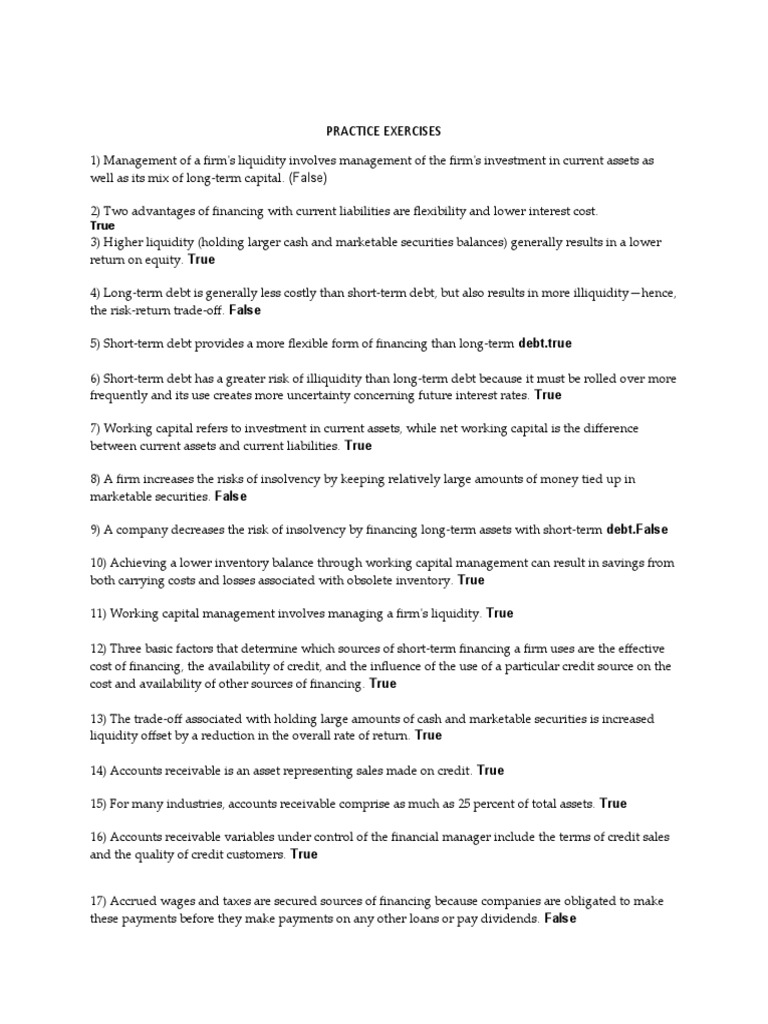 PRACTICE EXERCISES

1) Management of a firm's liquidity involves management of the firm's investment in current assets as well as its mix of long-term capital. (False)

2) Two advantages of financing with current liabilities are flexibility and lower interest cost. True

3) Higher liquidity (holding larger cash and marketable securities balances) generally results in a lower return on equity. True

4) Long-term debt is generally less costly than short-term debt, but also results in more illiquidity—hence, the risk-return trade-off. False

5) Short-term debt provides a more flexible form of financing than long-term debt.true

6) Short-term debt has a greater risk of illiquidity than long-term debt because it must be rolled over more frequently and its use creates more uncertainty concerning future interest rates. True

7) Working capital refers to investment in current assets, while net working capital is the difference between current assets and current liabilities. True

8) A firm increases the risks of insolvency by keeping relatively large amounts of money tied up in marketable securities. False

9) A company decreases the risk of insolvency by financing long-term assets with short-term debt.False

10) Achieving a lower inventory balance through working capital management can result in savings from both carrying costs and losses associated with obsolete inventory. True

11) Working capital management involves managing a firm's liquidity. True

12) Three basic factors that determine which sources of short-term financing a firm uses are the effective cost of financing, the availability of credit, and the influence of the use of a particular credit source on the cost and availability of other sources of financing. True

13) The trade-off associated with holding large amounts of cash and marketable securities is increased liquidity offset by a reduction in the overall rate of return. True

14) Accounts receivable is an asset representing sales made on credit. True

15) For many industries, accounts receivable comprise as much as 25 percent of total assets. True

16) Accounts receivable variables under control of the financial manager include the terms of credit sales and the quality of credit customers. True

17) Accrued wages and taxes are secured sources of financing because companies are obligated to make these payments before they make payments on any other loans or pay dividends. False